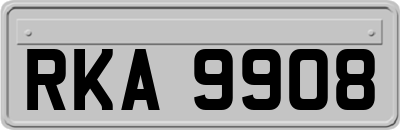 RKA 9908